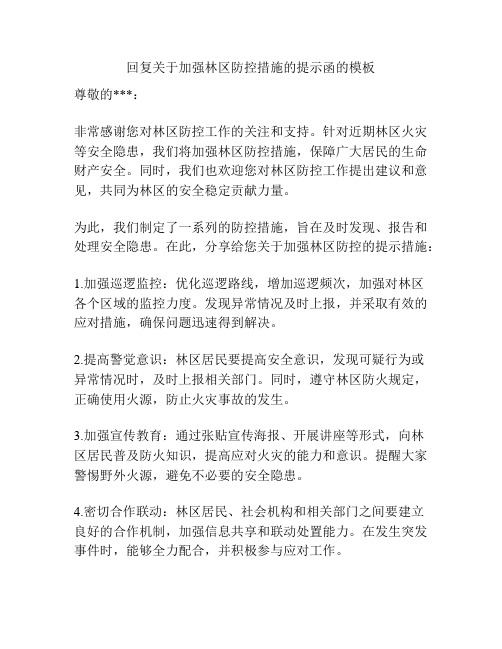 回复关于加强林区防控措施的提示函的模板

尊敬的***：

非常感谢您对林区防控工作的关注和支持。针对近期林区火灾等安全隐患，我们将加强林区防控措施，保障广大居民的生命财产安全。同时，我们也欢迎您对林区防控工作提出建议和意见，共同为林区的安全稳定贡献力量。

为此，我们制定了一系列的防控措施，旨在及时发现、报告和处理安全隐患。在此，分享给您关于加强林区防控的提示措施：

1.加强巡逻监控：优化巡逻路线，增加巡逻频次，加强对林区各个区域的监控力度。发现异常情况及时上报，并采取有效的应对措施，确保问题迅速得到解决。

2.提高警觉意识：林区居民要提高安全意识，发现可疑行为或异常情况时，及时上报相关部门。同时，遵守林区防火规定，正确使用火源，防止火灾事故的发生。

3.加强宣传教育：通过张贴宣传海报、开展讲座等形式，向林区居民普及防火知识，提高应对火灾的能力和意识。提醒大家警惕野外火源，避免不必要的安全隐患。

4.密切合作联动：林区居民、社会机构和相关部门之间要建立良好的合作机制，加强信息共享和联动处置能力。在发生突发事件时，能够全力配合，并积极参与应对工作。